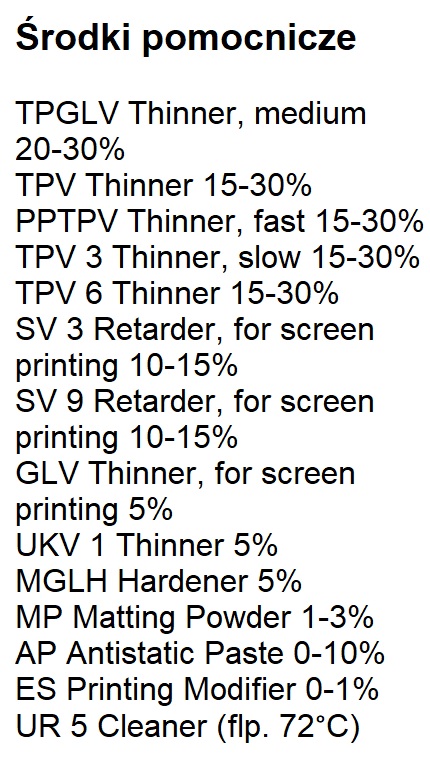 Środki pomocnicze

TPGLV Thinner, medium 20-30%
TPV Thinner 15-30%
PPTPV Thinner, fast 15-30%
TPV 3 Thinner, slow 15-30%
TPV 6 Thinner 15-30%
SV 3 Retarder, for screen printing 10-15%
SV 9 Retarder, for screen printing 10-15%
GLV Thinner, for screen printing 5%
UKV 1 Thinner 5%
MGLH Hardener 5%
MP Matting Powder 1-3%
AP Antistatic Paste 0-10%
ES Printing Modifier 0-1%
UR 5 Cleaner (flp. 72°C)